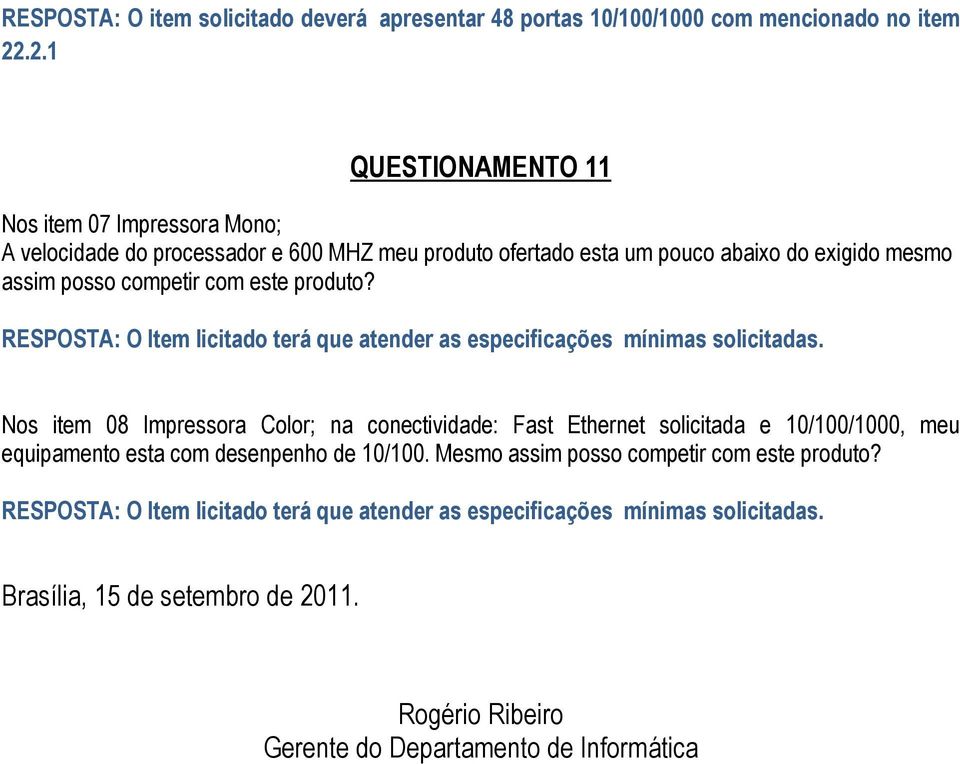 RESPOSTA: O item solicitado deverá apresentar 48 portas 10/100/1000 com mencionado no item 22.2.1

QUESTIONAMENTO 11

Nos item 07 Impressora Mono;
A velocidade do processador e 600 MHZ meu produto ofertado esta um pouco abaixo do exigido mesmo assim posso competir com este produto?

RESPOSTA: O Item licitado terá que atender as especificações mínimas solicitadas.

Nos item 08 Impressora Color; na conectividade: Fast Ethernet solicitada e 10/100/1000, meu equipamento esta com desenpenho de 10/100. Mesmo assim posso competir com este produto?

RESPOSTA: O Item licitado terá que atender as especificações mínimas solicitadas.

Brasília, 15 de setembro de 2011.

Rogério Ribeiro
Gerente do Departamento de Informática